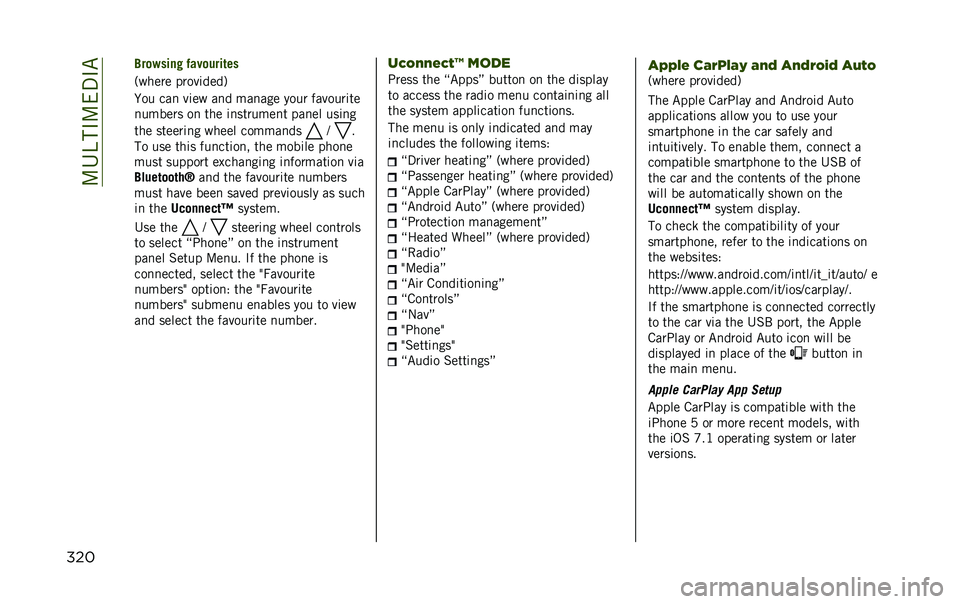 MULTIMEDIA

Browsing favourites

(where provided)

You can view and manage your favourite numbers on the instrument panel using the steering wheel commands △ / ▽. To use this function, the mobile phone must support exchanging information via Bluetooth® and the favourite numbers must have been saved previously as such in the Uconnect™ system.

Use the △ / ▽ steering wheel controls to select “Phone” on the instrument panel Setup Menu. If the phone is connected, select the "Favourite numbers" option: the "Favourite numbers" submenu enables you to view and select the favourite number.

Uconnect™ MODE

Press the “Apps” button on the display to access the radio menu containing all the system application functions.

The menu is only indicated and may includes the following items:

“Driver heating” (where provided)
“Passenger heating” (where provided)
“Apple CarPlay” (where provided)
“Android Auto” (where provided)
“Protection management”
“Heated Wheel” (where provided)
“Radio”
"Media”
“Air Conditioning”
“Controls”
“Nav”
"Phone"
"Settings"
“Audio Settings”

Apple CarPlay and Android Auto

(where provided)

The Apple CarPlay and Android Auto applications allow you to use your smartphone in the car safely and intuitively. To enable them, connect a compatible smartphone to the USB of the car and the contents of the phone will be automatically shown on the Uconnect™ system display.

To check the compatibility of your smartphone, refer to the indications on the websites:

https://www.android.com/intl/it_it/auto/ e http://www.apple.com/it/ios/carplay/.

If the smartphone is connected correctly to the car via the USB port, the Apple CarPlay or Android Auto icon will be displayed in place of the button in the main menu.

Apple CarPlay App Setup

Apple CarPlay is compatible with the iPhone 5 or more recent models, with the iOS 7.1 operating system or later versions.

320

carmanualsonline.info